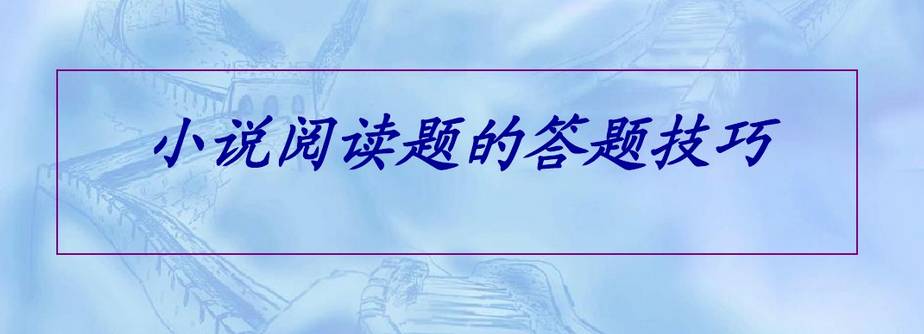 小说阅读题的答题技巧